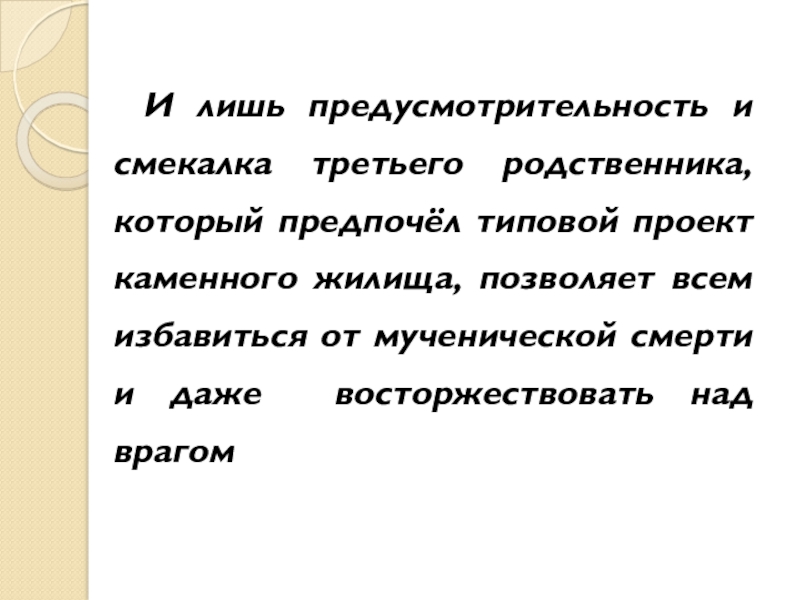 И лишь предусмотрительность и смекалка третьего родственника, который предпочёл типовой проект каменного жилища, позволяет всем избавиться от мученической смерти и даже восторжествовать над врагом